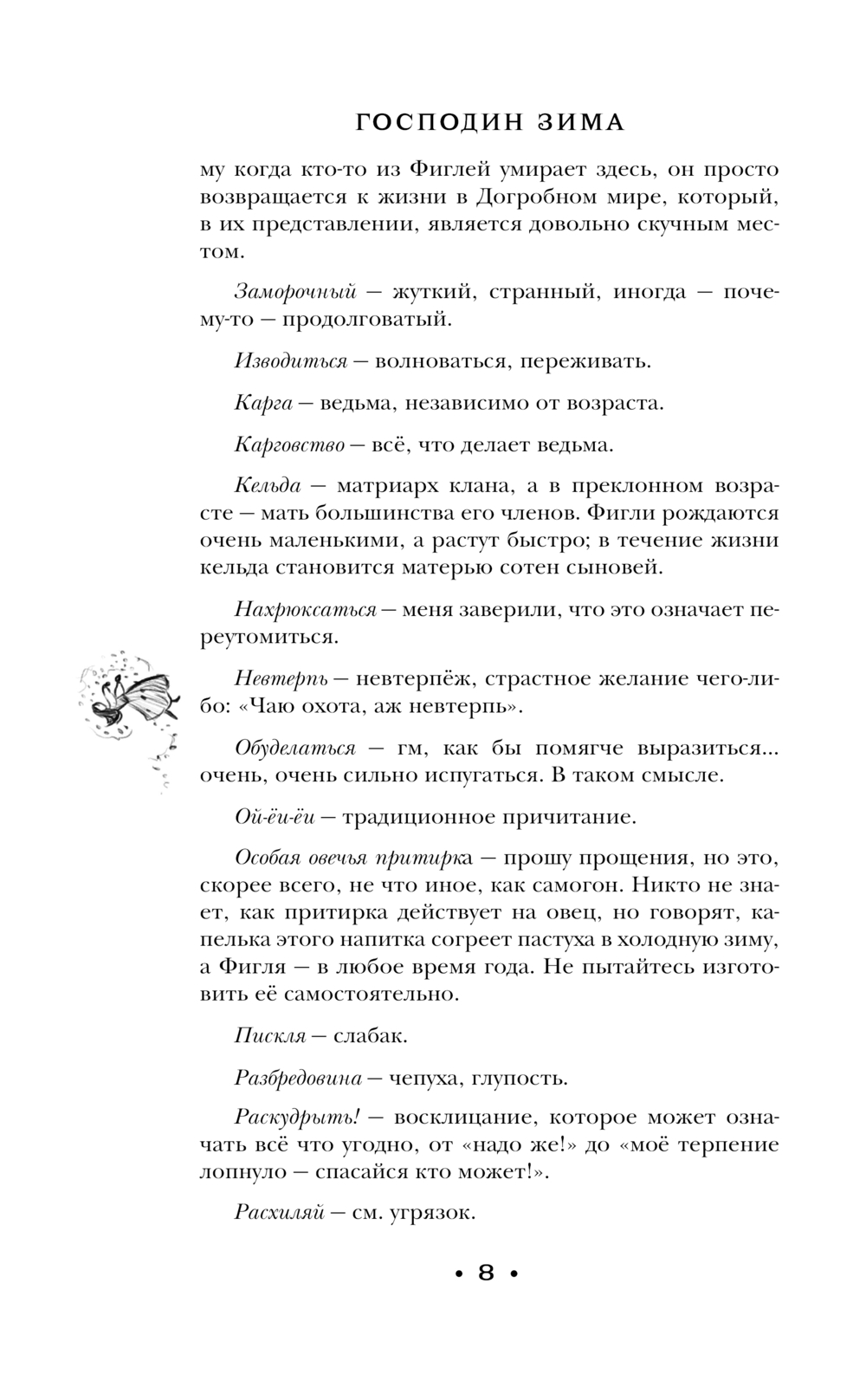 ГОСПОДИН ЗИМА

му когда кто-то из Фиглей умирает здесь, он просто возвращается к жизни в Догробном мире, который, в их представлении, является довольно скучным местом.

Заморочный — жуткий, странный, иногда — почему-то — продолговатый.

Изводиться — волноваться, переживать.

Карга — ведьма, независимо от возраста.

Карговство — всё, что делает ведьма.

Кельда — матриарх клана, а в преклонном возрасте — мать большинства его членов. Фигли рождаются очень маленькими, а растут быстро; в течение жизни кельда становится матерью сотен сыновей.

Нахрюксаться — меня заверили, что это означает переутомиться.

Невтерпь — невтерпёж, страстное желание чего-либо: «Чаю охота, аж невтерпь».

Обуделаться — гм, как бы помягче выразиться... очень, очень сильно испугаться. В таком смысле.

Ой-ёи-ёи — традиционное причитание.

Особая овечья притирка — прошу прощения, но это, скорее всего, не что иное, как самогон. Никто не знает, как притирка действует на овец, но говорят, капелька этого напитка согреет пастуха в холодную зиму, а Фигля — в любое время года. Не пытайтесь изготовить её самостоятельно.

Пискля — слабак.

Разбредовина — чепуха, глупость.

Раскудрыть! — восклицание, которое может означать всё что угодно, от «надо же!» до «моё терпение лопнуло — спасайся кто может!».

Расхиляй — см. угрязок.

• 8 •